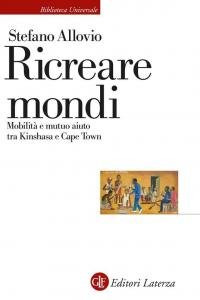 Biblioteca Universale

Stefano Allovio

Ricreare mondi

Mobilità e mutuo aiuto tra Kinshasa e Cape Town

GLF Editori Laterza